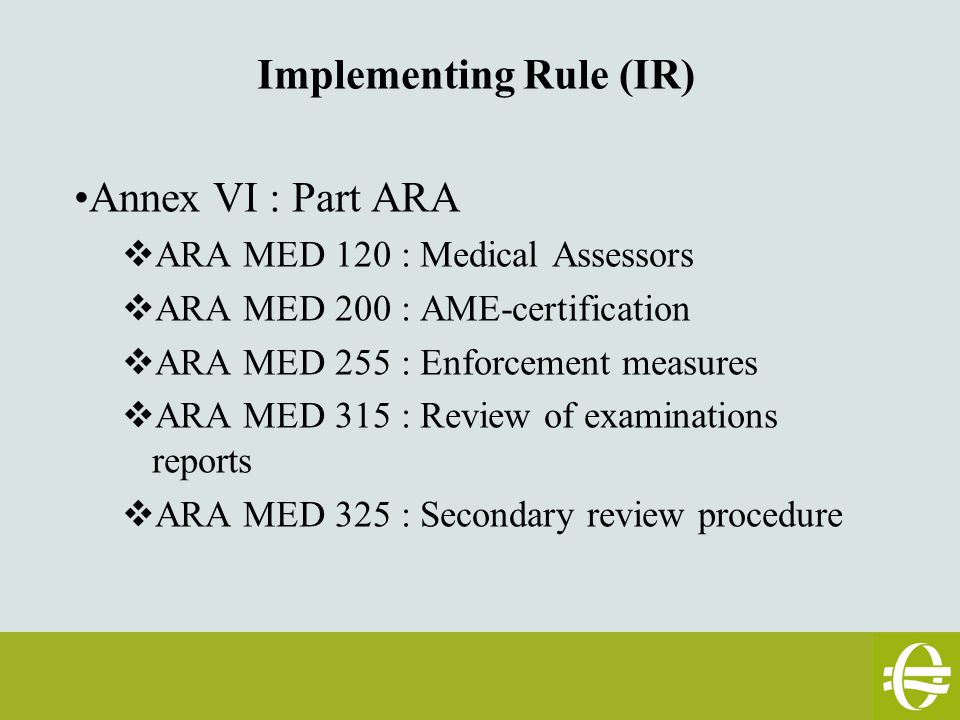 Implementing Rule (IR)

•Annex VI : Part ARA

❖ARA MED 120 : Medical Assessors

❖ARA MED 200 : AME-certification

❖ARA MED 255 : Enforcement measures

❖ARA MED 315 : Review of examinations reports

❖ARA MED 325 : Secondary review procedure